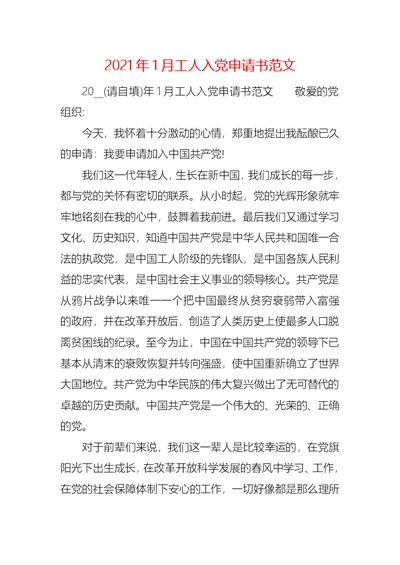 2021年1月工人入党申请书范文

20__(请自填)年1月工人入党申请书范文　　敬爱的党组织:

今天，我怀着十分激动的心情，郑重地提出我酝酿已久的申请：我要申请加入中国共产党!

我们这一代年轻人，生长在新中国，我们成长的每一步，都与党的关怀有密切的联系。从小时起，党的光辉形象就牢牢地铭刻在我的心中，鼓舞着我前进。最后我们又通过学习文化、历史知识，知道中国共产党是中华人民共和国唯一合法的执政党，是中国工人阶级的先锋队，是中国各族人民利益的忠实代表，是中国社会主义事业的领导核心。共产党是从鸦片战争以来唯一一个把中国最终从贫穷衰弱带入富强的政府，并在改革开放后，创造了人类历史上使最多人口脱离贫困线的纪录。至今为止，中国在中国共产党的领导下已基本从清末的衰败恢复并转向强盛，使中国重新确立了世界大国地位。共产党为中华民族的伟大复兴做出了无可替代的卓越的历史贡献。中国共产党是一个伟大的、光荣的、正确的党。

对于前辈们来说，我们这一辈人是比较幸运的，在党旗阳光下出生成长，在改革开放科学发展的春风中学习、工作，在党的社会保障体制下安心的工作，一切好像都是那么理所